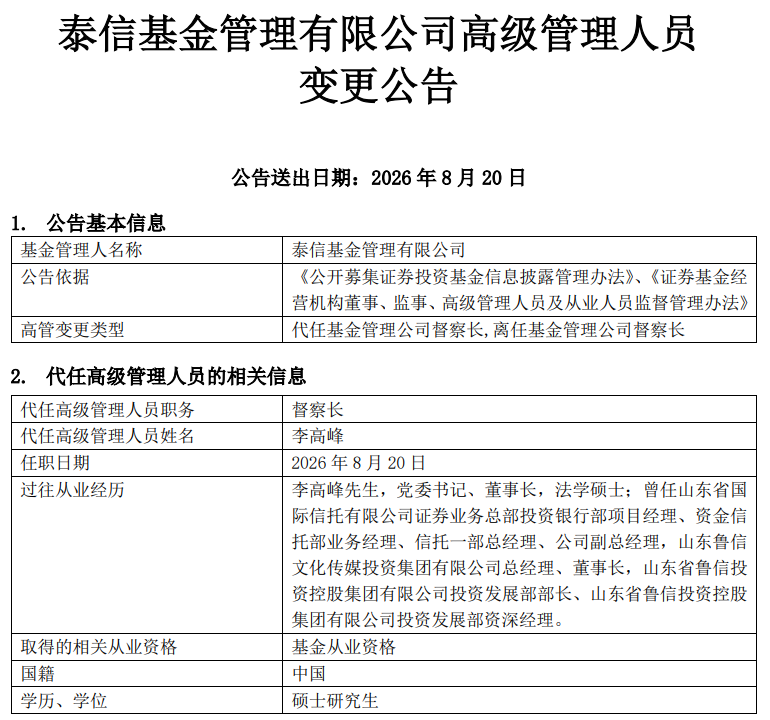 泰信基金管理有限公司高级管理人员变更公告

公告送出日期：2026 年 8 月 20 日

1. 公告基本信息

| 基金管理人名称 | 泰信基金管理有限公司 |
|---|---|
| 公告依据 | 《公开募集证券投资基金信息披露管理办法》、《证券基金经营机构董事、监事、高级管理人员及从业人员监督管理办法》 |
| 高管变更类型 | 代任基金管理公司督察长,离任基金管理公司督察长 |

2. 代任高级管理人员的相关信息

| 代任高级管理人员职务 | 督察长 |
|---|---|
| 代任高级管理人员姓名 | 李高峰 |
| 任职日期 | 2026 年 8 月 20 日 |
| 过往从业经历 | 李高峰先生，党委书记、董事长，法学硕士；曾任山东省国际信托有限公司证券业务总部投资银行部项目经理、资金信托部业务经理、信托一部总经理、公司副总经理，山东鲁信文化传媒投资集团有限公司总经理、董事长，山东省鲁信投资控股集团有限公司投资发展部部长、山东省鲁信投资控股集团有限公司投资发展部资深经理。 |
| 取得的相关从业资格 | 基金从业资格 |
| 国籍 | 中国 |
| 学历、学位 | 硕士研究生 |